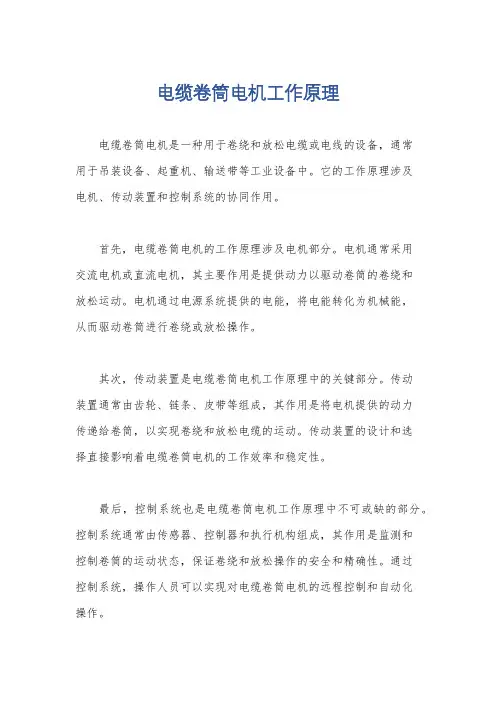 电缆卷筒电机工作原理

电缆卷筒电机是一种用于卷绕和放松电缆或电线的设备，通常用于吊装设备、起重机、输送带等工业设备中。它的工作原理涉及电机、传动装置和控制系统的协同作用。

首先，电缆卷筒电机的工作原理涉及电机部分。电机通常采用交流电机或直流电机，其主要作用是提供动力以驱动卷筒的卷绕和放松运动。电机通过电源系统提供的电能，将电能转化为机械能，从而驱动卷筒进行卷绕或放松操作。

其次，传动装置是电缆卷筒电机工作原理中的关键部分。传动装置通常由齿轮、链条、皮带等组成，其作用是将电机提供的动力传递给卷筒，以实现卷绕和放松电缆的运动。传动装置的设计和选择直接影响着电缆卷筒电机的工作效率和稳定性。

最后，控制系统也是电缆卷筒电机工作原理中不可或缺的部分。控制系统通常由传感器、控制器和执行机构组成，其作用是监测和控制卷筒的运动状态，保证卷绕和放松操作的安全和精确性。通过控制系统，操作人员可以实现对电缆卷筒电机的远程控制和自动化操作。